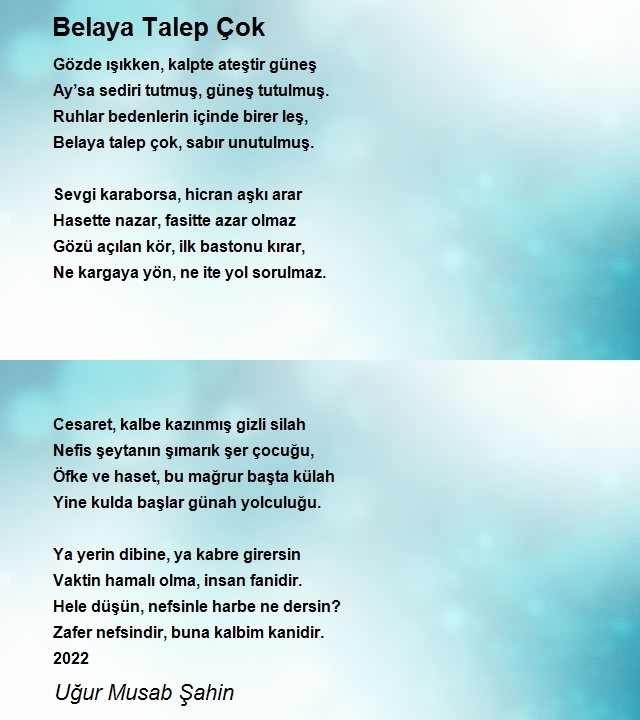 Belaya Talep Çok

Gözde ışıkken, kalpte ateştir güneş
Ay'sa sediri tutmuş, güneş tutulmuş.
Ruhlar bedenlerin içinde birer leş,
Belaya talep çok, sabır unutulmuş.

Sevgi karaborsa, hicran aşkı arar
Hasette nazar, fasitte azar olmaz
Gözü açılan kör, ilk bastonu kırar,
Ne kargaya yön, ne ite yol sorulmaz.

Cesaret, kalbe kazınmış gizli silah
Nefis şeytanın şımarık şer çocuğu,
Öfke ve haset, bu mağrur başta külah
Yine kulda başlar günah yolculuğu.

Ya yerin dibine, ya kabre girersin
Vaktin hamalı olma, insan fanidir.
Hele düşün, nefsinle harbe ne dersin?
Zafer nefsindir, buna kalbim kanidir.
2022

Uğur Musab Şahin